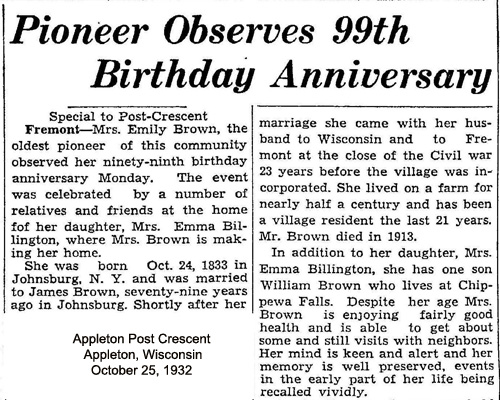 Pioneer Observes 99th Birthday Anniversary

Special to Post-Crescent

Fremont—Mrs. Emily Brown, the oldest pioneer of this community observed her ninety-ninth birthday anniversary Monday. The event was celebrated by a number of relatives and friends at the home fof her daughter, Mrs. Emma Billington, where Mrs. Brown is making her home.

She was born Oct. 24, 1833 in Johnsburg, N. Y. and was married to James Brown, seventy-nine years ago in Johnsburg. Shortly after her marriage she came with her husband to Wisconsin and to Fremont at the close of the Civil war 23 years before the village was incorporated. She lived on a farm for nearly half a century and has been a village resident the last 21 years. Mr. Brown died in 1913.

In addition to her daughter, Mrs. Emma Billington, she has one son William Brown who lives at Chippewa Falls. Despite her age Mrs. Brown is enjoying fairly good health and is able to get about some and still visits with neighbors. Her mind is keen and alert and her memory is well preserved, events in the early part of her life being recalled vividly.

Appleton Post Crescent
Appleton, Wisconsin
October 25, 1932